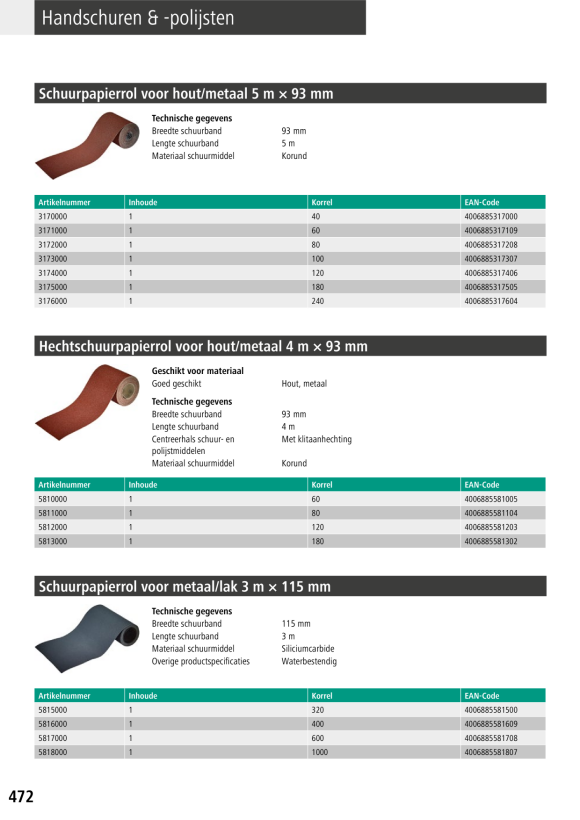 Handschuren & -polijsten

Schuurpapierrol voor hout/metaal 5 m × 93 mm

Technische gegevens
Breedte schuurband 93 mm
Lengte schuurband 5 m
Materiaal schuurmiddel Korund

| Artikelnummer | Inhoude | Korrel | EAN-Code |
|---|---|---|---|
| 3170000 | 1 | 40 | 4006885317000 |
| 3171000 | 1 | 60 | 4006885317109 |
| 3172000 | 1 | 80 | 4006885317208 |
| 3173000 | 1 | 100 | 4006885317307 |
| 3174000 | 1 | 120 | 4006885317406 |
| 3175000 | 1 | 180 | 4006885317505 |
| 3176000 | 1 | 240 | 4006885317604 |

Hechtschuurpapierrol voor hout/metaal 4 m × 93 mm

Geschikt voor materiaal
Goed geschikt Hout, metaal

Technische gegevens
Breedte schuurband 93 mm
Lengte schuurband 4 m
Centreerhals schuur- en polijstmiddelen Met klitaanhechting
Materiaal schuurmiddel Korund

| Artikelnummer | Inhoude | Korrel | EAN-Code |
|---|---|---|---|
| 5810000 | 1 | 60 | 4006885581005 |
| 5811000 | 1 | 80 | 4006885581104 |
| 5812000 | 1 | 120 | 4006885581203 |
| 5813000 | 1 | 180 | 4006885581302 |

Schuurpapierrol voor metaal/lak 3 m × 115 mm

Technische gegevens
Breedte schuurband 115 mm
Lengte schuurband 3 m
Materiaal schuurmiddel Siliciumcarbide
Overige productspecificaties Waterbestendig

| Artikelnummer | Inhoude | Korrel | EAN-Code |
|---|---|---|---|
| 5815000 | 1 | 320 | 4006885581500 |
| 5816000 | 1 | 400 | 4006885581609 |
| 5817000 | 1 | 600 | 4006885581708 |
| 5818000 | 1 | 1000 | 4006885581807 |

472